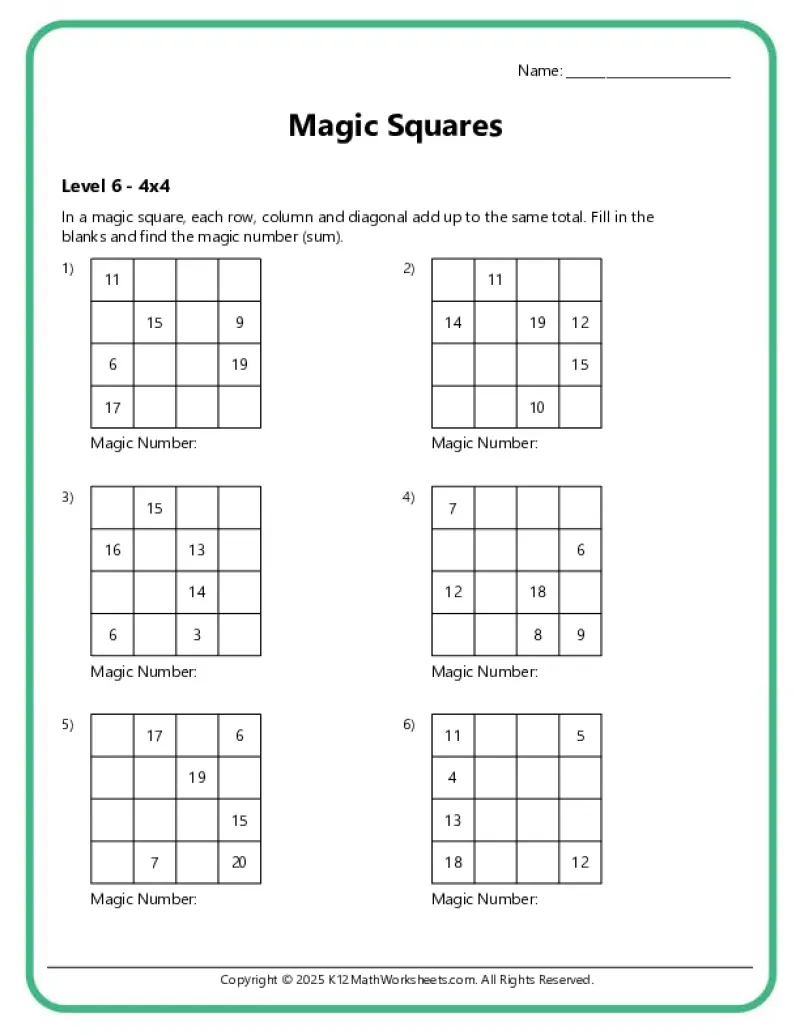 Name: ____________________

Magic Squares

Level 6 - 4x4

In a magic square, each row, column and diagonal add up to the same total. Fill in the blanks and find the magic number (sum).

1)

| 11 | | | |
|---|---|---|---|
| | 15 | | 9 |
| 6 | | | 19 |
| 17 | | | |

Magic Number:

2)

| | 11 | | |
|---|---|---|---|
| 14 | | 19 | 12 |
| | | | 15 |
| | | 10 | |

Magic Number:

3)

| | 15 | | |
|---|---|---|---|
| 16 | | 13 | |
| | | 14 | |
| 6 | | 3 | |

Magic Number:

4)

| 7 | | | |
|---|---|---|---|
| | | | 6 |
| 12 | | 18 | |
| | | 8 | 9 |

Magic Number:

5)

| | 17 | | 6 |
|---|---|---|---|
| | | 19 | |
| | | | 15 |
| | 7 | | 20 |

Magic Number:

6)

| 11 | | | 5 |
|---|---|---|---|
| 4 | | | |
| 13 | | | |
| 18 | | | 12 |

Magic Number:

Copyright © 2025 K12MathWorksheets.com. All Rights Reserved.